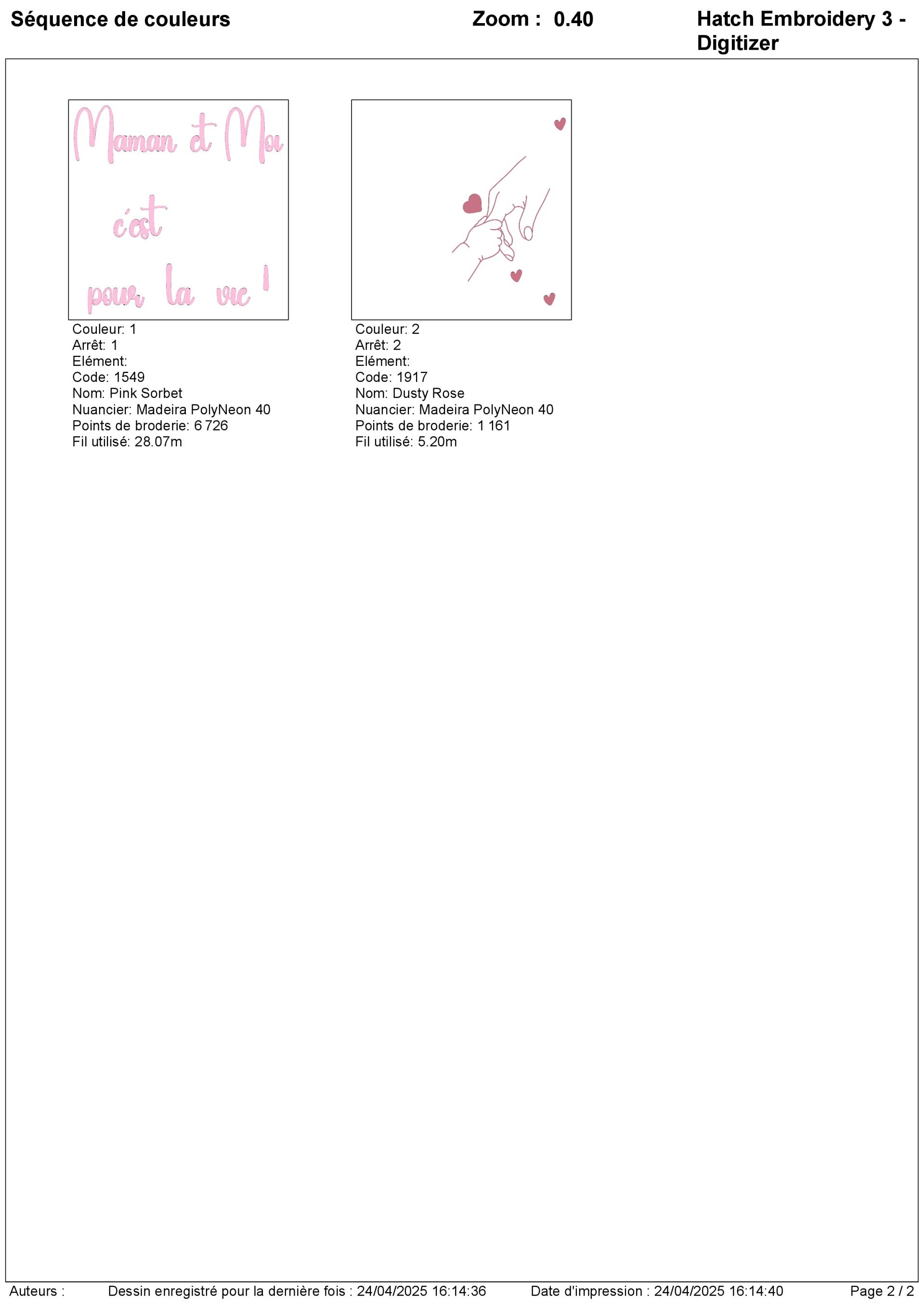 Séquence de couleurs

Zoom : 0.40

Hatch Embroidery 3 - Digitizer

Maman et Moi

c'est

pour la vie !

Couleur: 1
Arrêt: 1
Elément:
Code: 1549
Nom: Pink Sorbet
Nuancier: Madeira PolyNeon 40
Points de broderie: 6 726
Fil utilisé: 28.07m

Couleur: 2
Arrêt: 2
Elément:
Code: 1917
Nom: Dusty Rose
Nuancier: Madeira PolyNeon 40
Points de broderie: 1 161
Fil utilisé: 5.20m

Auteurs :

Dessin enregistré pour la dernière fois : 24/04/2025 16:14:36

Date d'impression : 24/04/2025 16:14:40

Page 2 / 2